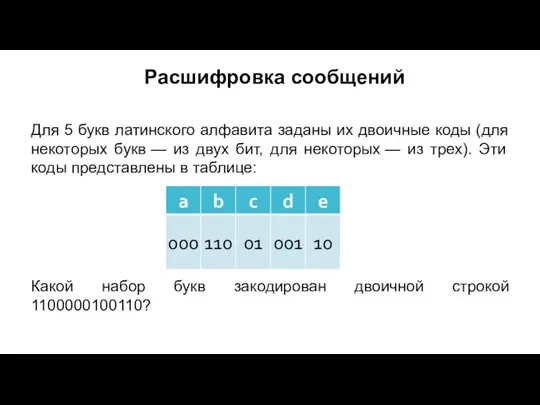 Расшифровка сообщений

Для 5 букв латинского алфавита заданы их двоичные коды (для некоторых букв — из двух бит, для некоторых — из трех). Эти коды представлены в таблице:

| a | b | c | d | e |
|---|---|---|---|---|
| 000 | 110 | 01 | 001 | 10 |

Какой набор букв закодирован двоичной строкой 1100000100110?